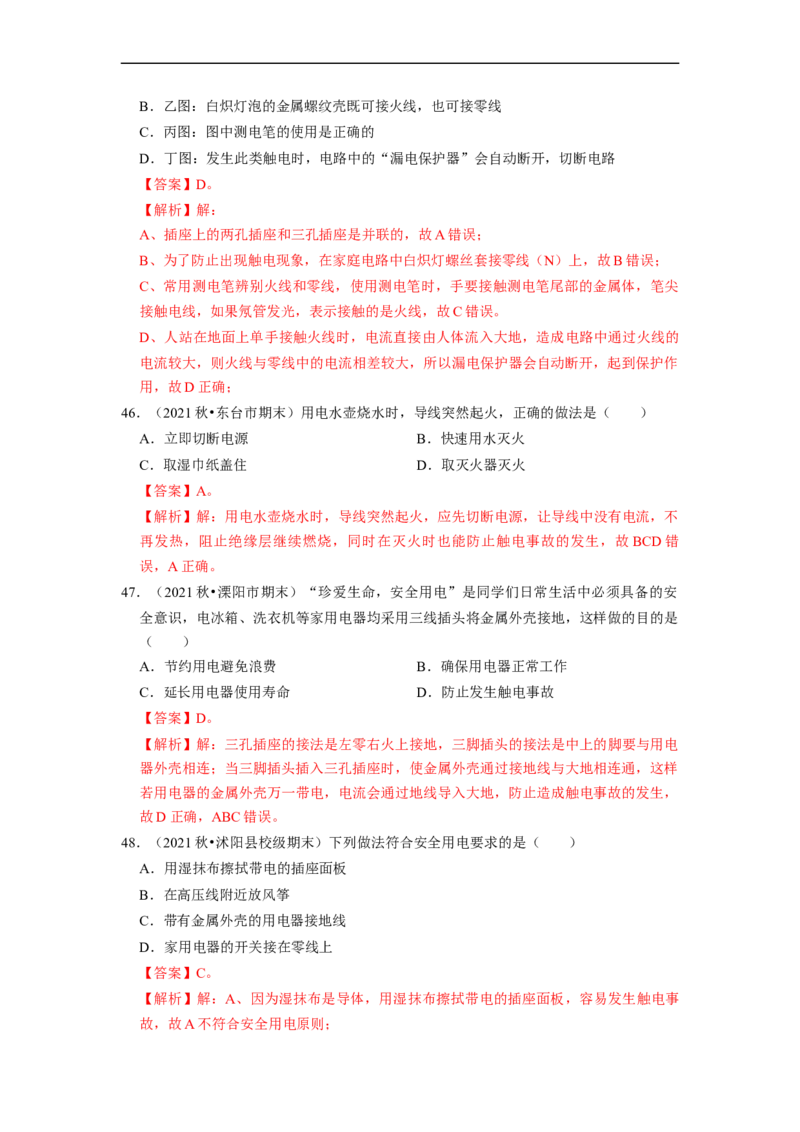 B．乙图：白炽灯泡的金属螺纹壳既可接火线，也可接零线

C．丙图：图中测电笔的使用是正确的

D．丁图：发生此类触电时，电路中的“漏电保护器”会自动断开，切断电路

【答案】D。

【解析】解：

A、插座上的两孔插座和三孔插座是并联的，故A错误；

B、为了防止出现触电现象，在家庭电路中白炽灯螺丝套接零线（N）上，故B错误；

C、常用测电笔辨别火线和零线，使用测电笔时，手要接触测电笔尾部的金属体，笔尖接触电线，如果氖管发光，表示接触的是火线，故C错误。

D、人站在地面上单手接触火线时，电流直接由人体流入大地，造成电路中通过火线的电流较大，则火线与零线中的电流相差较大，所以漏电保护器会自动断开，起到保护作用，故D正确；

46．（2021秋•东台市期末）用电水壶烧水时，导线突然起火，正确的做法是（　　）

A．立即切断电源　　B．快速用水灭火

C．取湿巾纸盖住　　D．取灭火器灭火

【答案】A。

【解析】解：用电水壶烧水时，导线突然起火，应先切断电源，让导线中没有电流，不再发热，阻止绝缘层继续燃烧，同时在灭火时也能防止触电事故的发生，故BCD错误，A正确。

47．（2021秋•溧阳市期末）“珍爱生命，安全用电”是同学们日常生活中必须具备的安全意识，电冰箱、洗衣机等家用电器均采用三线插头将金属外壳接地，这样做的目的是（　　）

A．节约用电避免浪费　　B．确保用电器正常工作

C．延长用电器使用寿命　　D．防止发生触电事故

【答案】D。

【解析】解：三孔插座的接法是左零右火上接地，三脚插头的接法是中上的脚要与用电器外壳相连；当三脚插头插入三孔插座时，使金属外壳通过接地线与大地相连通，这样若用电器的金属外壳万一带电，电流会通过地线导入大地，防止造成触电事故的发生，故D正确，ABC错误。

48．（2021秋•沭阳县校级期末）下列做法符合安全用电要求的是（　　）

A．用湿抹布擦拭带电的插座面板

B．在高压线附近放风筝

C．带有金属外壳的用电器接地线

D．家用电器的开关接在零线上

【答案】C。

【解析】解：A、因为湿抹布是导体，用湿抹布擦拭带电的插座面板，容易发生触电事故，故A不符合安全用电原则；